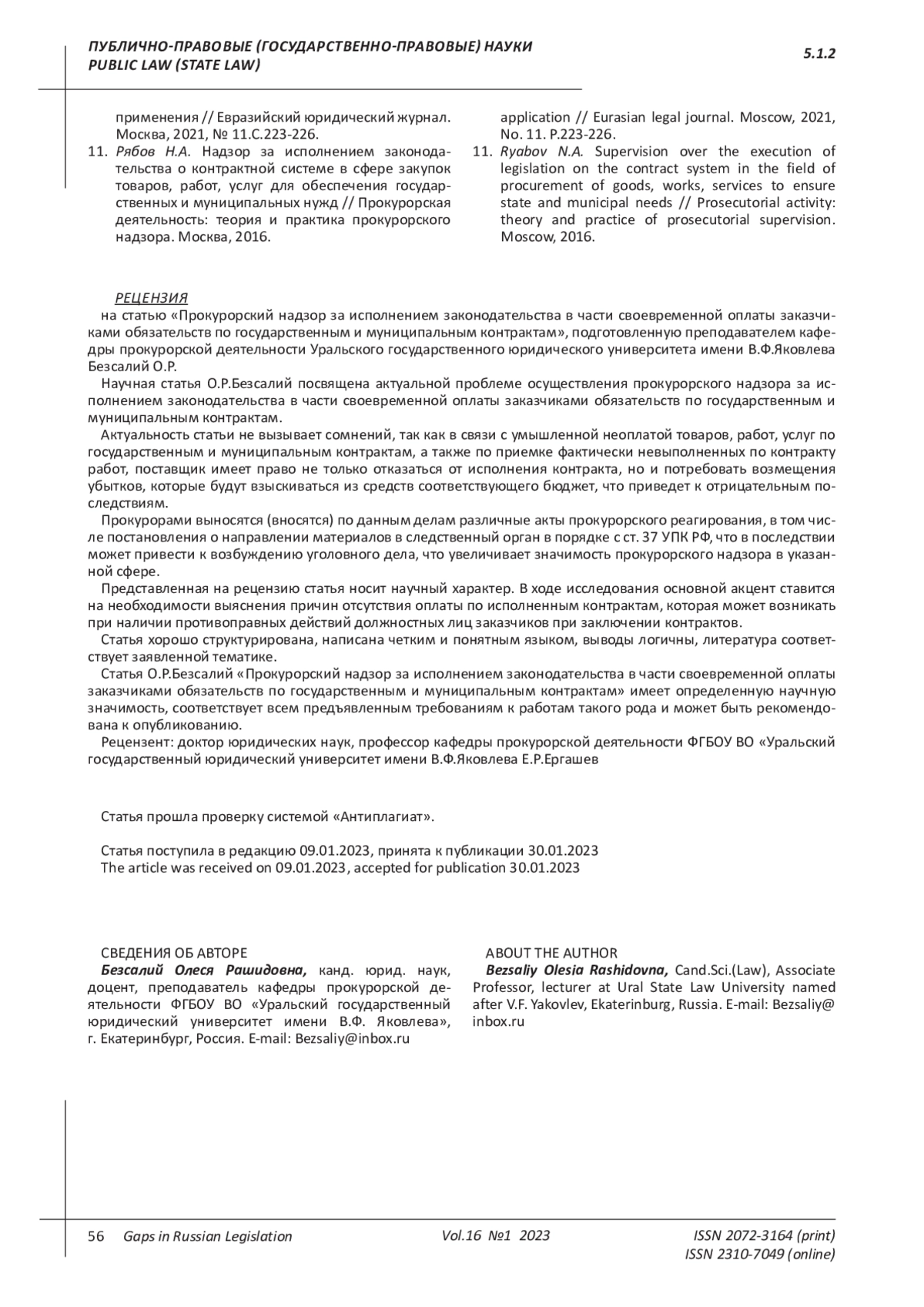 ПУБЛИЧНО-ПРАВОВЫЕ (ГОСУДАРСТВЕННО-ПРАВОВЫЕ) НАУКИ
PUBLIC LAW (STATE LAW)

5.1.2

применения // Евразийский юридический журнал. Москва, 2021, № 11.С.223-226.
11. Рябов Н.А. Надзор за исполнением законодательства о контрактной системе в сфере закупок товаров, работ, услуг для обеспечения государственных и муниципальных нужд // Прокурорская деятельность: теория и практика прокурорского надзора. Москва, 2016.

application // Eurasian legal journal. Moscow, 2021, No. 11. P.223-226.
11. Ryabov N.A. Supervision over the execution of legislation on the contract system in the field of procurement of goods, works, services to ensure state and municipal needs // Prosecutorial activity: theory and practice of prosecutorial supervision. Moscow, 2016.

РЕЦЕНЗИЯ
на статью «Прокурорский надзор за исполнением законодательства в части своевременной оплаты заказчиками обязательств по государственным и муниципальным контрактам», подготовленную преподавателем кафедры прокурорской деятельности Уральского государственного юридического университета имени В.Ф.Яковлева Безсалий О.Р.

Научная статья О.Р.Безсалий посвящена актуальной проблеме осуществления прокурорского надзора за исполнением законодательства в части своевременной оплаты заказчиками обязательств по государственным и муниципальным контрактам.

Актуальность статьи не вызывает сомнений, так как в связи с умышленной неоплатой товаров, работ, услуг по государственным и муниципальным контрактам, а также по приемке фактически невыполненных по контракту работ, поставщик имеет право не только отказаться от исполнения контракта, но и потребовать возмещения убытков, которые будут взыскиваться из средств соответствующего бюджет, что приведет к отрицательным последствиям.

Прокурорами выносятся (вносятся) по данным делам различные акты прокурорского реагирования, в том числе постановления о направлении материалов в следственный орган в порядке с ст. 37 УПК РФ, что в последствии может привести к возбуждению уголовного дела, что увеличивает значимость прокурорского надзора в указанной сфере.

Представленная на рецензию статья носит научный характер. В ходе исследования основной акцент ставится на необходимости выяснения причин отсутствия оплаты по исполненным контрактам, которая может возникать при наличии противоправных действий должностных лиц заказчиков при заключении контрактов.

Статья хорошо структурирована, написана четким и понятным языком, выводы логичны, литература соответствует заявленной тематике.

Статья О.Р.Безсалий «Прокурорский надзор за исполнением законодательства в части своевременной оплаты заказчиками обязательств по государственным и муниципальным контрактам» имеет определенную научную значимость, соответствует всем предъявленным требованиям к работам такого рода и может быть рекомендована к опубликованию.

Рецензент: доктор юридических наук, профессор кафедры прокурорской деятельности ФГБОУ ВО «Уральский государственный юридический университет имени В.Ф.Яковлева Е.Р.Ергашев

Статья прошла проверку системой «Антиплагиат».

Статья поступила в редакцию 09.01.2023, принята к публикации 30.01.2023
The article was received on 09.01.2023, accepted for publication 30.01.2023

СВЕДЕНИЯ ОБ АВТОРЕ
Безсалий Олеся Рашидовна, канд. юрид. наук, доцент, преподаватель кафедры прокурорской деятельности ФГБОУ ВО «Уральский государственный юридический университет имени В.Ф. Яковлева», г. Екатеринбург, Россия. E-mail: Bezsaliy@inbox.ru

ABOUT THE AUTHOR
Bezsaliy Olesia Rashidovna, Cand.Sci.(Law), Associate Professor, lecturer at Ural State Law University named after V.F. Yakovlev, Ekaterinburg, Russia. E-mail: Bezsaliy@inbox.ru

56 Gaps in Russian Legislation Vol.16 №1 2023 ISSN 2072-3164 (print)
ISSN 2310-7049 (online)